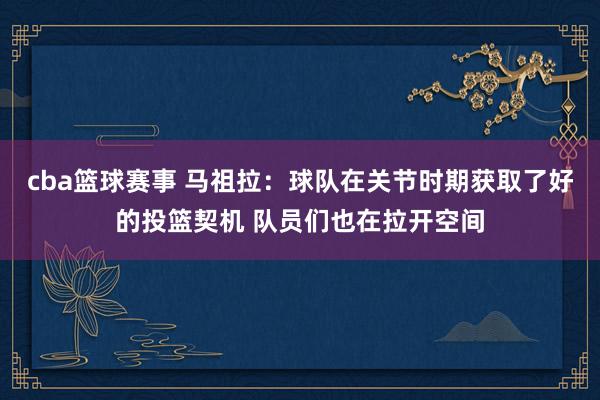 cba篮球赛事 马祖拉：球队在关节时期获取了好的投篮契机 队员们也在拉开空间